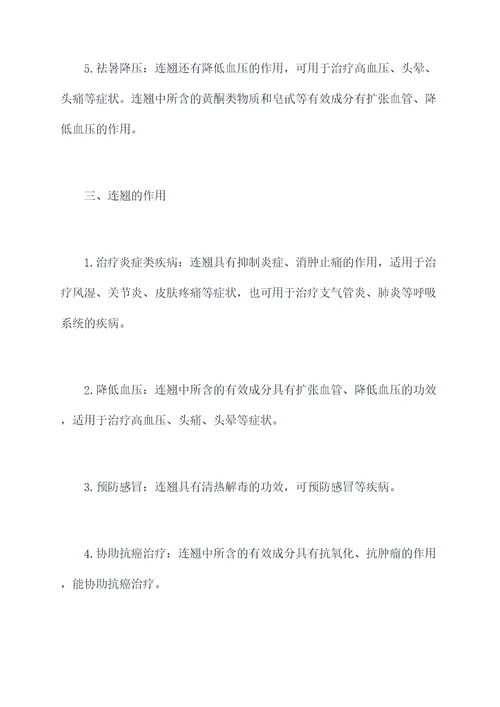 5. 祛暑降压：连翘还有降低血压的作用，可用于治疗高血压、头晕、头痛等症状。连翘中所含的黄酮类物质和皂甙等有效成分有扩张血管、降低血压的作用。

三、连翘的作用

1. 治疗炎症类疾病：连翘具有抑制炎症、消肿止痛的作用，适用于治疗风湿、关节炎、皮肤疼痛等症状，也可用于治疗支气管炎、肺炎等呼吸系统的疾病。

2. 降低血压：连翘中所含的有效成分具有扩张血管、降低血压的功效，适用于治疗高血压、头痛、头晕等症状。

3. 预防感冒：连翘具有清热解毒的功效，可预防感冒等疾病。

4. 协助抗癌治疗：连翘中所含的有效成分具有抗氧化、抗肿瘤的作用，能协助抗癌治疗。